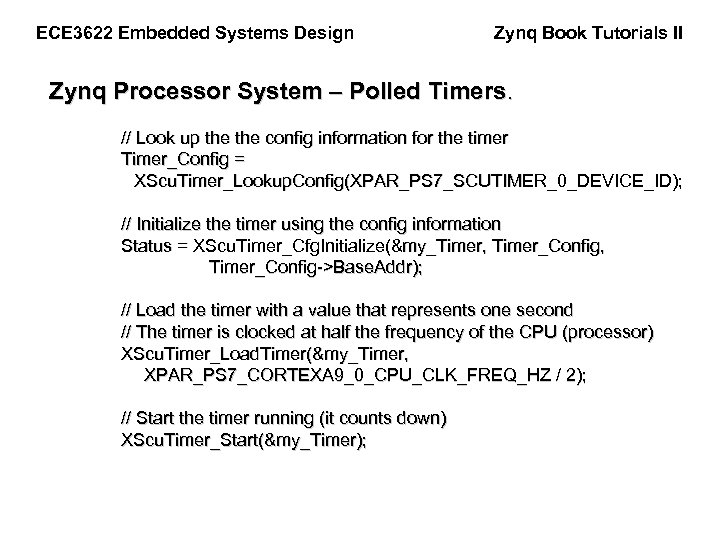 ECE3622 Embedded Systems Design

Zynq Book Tutorials II

Zynq Processor System – Polled Timers.

// Look up the the config information for the timer
Timer_Config =
XScuTimer_LookupConfig(XPAR_PS7_SCUTIMER_0_DEVICE_ID);

// Initialize the timer using the config information
Status = XScuTimer_CfgInitialize(&my_Timer, Timer_Config,
Timer_Config->BaseAddr);

// Load the timer with a value that represents one second
// The timer is clocked at half the frequency of the CPU (processor)
XScuTimer_LoadTimer(&my_Timer,
XPAR_PS7_CORTEXA9_0_CPU_CLK_FREQ_HZ / 2);

// Start the timer running (it counts down)
XScuTimer_Start(&my_Timer);